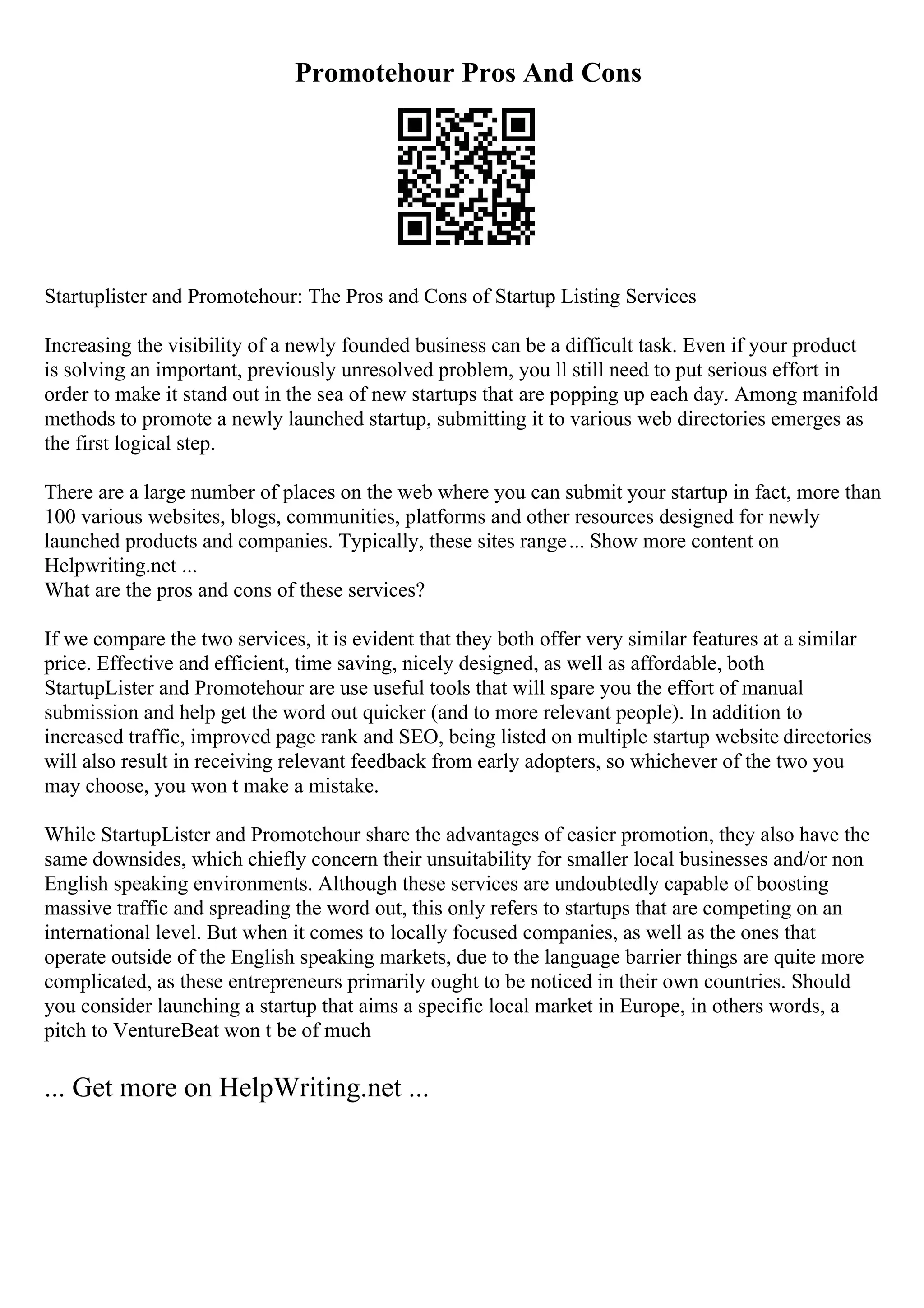 Promotehour Pros And Cons

Startuplister and Promotehour: The Pros and Cons of Startup Listing Services

Increasing the visibility of a newly founded business can be a difficult task. Even if your product is solving an important, previously unresolved problem, you ll still need to put serious effort in order to make it stand out in the sea of new startups that are popping up each day. Among manifold methods to promote a newly launched startup, submitting it to various web directories emerges as the first logical step.

There are a large number of places on the web where you can submit your startup in fact, more than 100 various websites, blogs, communities, platforms and other resources designed for newly launched products and companies. Typically, these sites range ... Show more content on Helpwriting.net ...
What are the pros and cons of these services?

If we compare the two services, it is evident that they both offer very similar features at a similar price. Effective and efficient, time saving, nicely designed, as well as affordable, both StartupLister and Promotehour are use useful tools that will spare you the effort of manual submission and help get the word out quicker (and to more relevant people). In addition to increased traffic, improved page rank and SEO, being listed on multiple startup website directories will also result in receiving relevant feedback from early adopters, so whichever of the two you may choose, you won t make a mistake.

While StartupLister and Promotehour share the advantages of easier promotion, they also have the same downsides, which chiefly concern their unsuitability for smaller local businesses and/or non English speaking environments. Although these services are undoubtedly capable of boosting massive traffic and spreading the word out, this only refers to startups that are competing on an international level. But when it comes to locally focused companies, as well as the ones that operate outside of the English speaking markets, due to the language barrier things are quite more complicated, as these entrepreneurs primarily ought to be noticed in their own countries. Should you consider launching a startup that aims a specific local market in Europe, in others words, a pitch to VentureBeat won t be of much

... Get more on HelpWriting.net ...